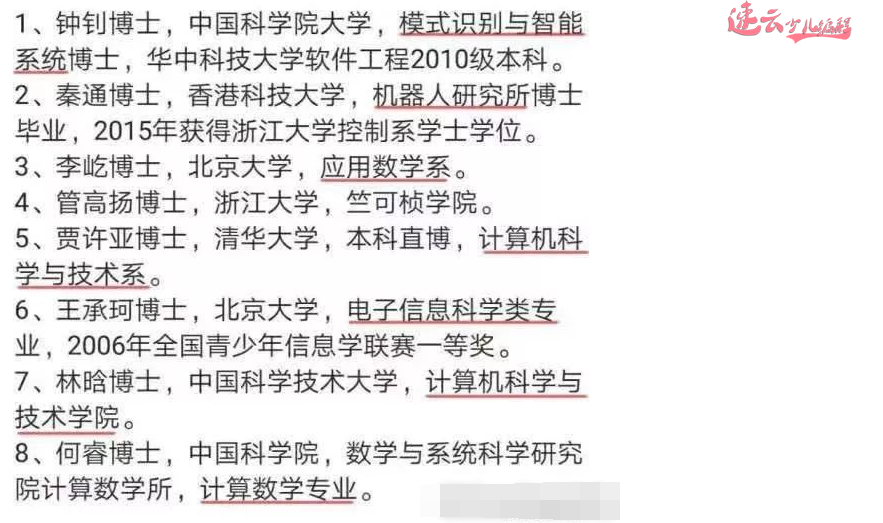 速云少儿编程

1、钟钊博士，中国科学院大学，模式识别与智能系统博士，华中科技大学软件工程2010级本科。
2、秦通博士，香港科技大学，机器人研究所博士毕业，2015年获得浙江大学控制系学士学位。
3、李屹博士，北京大学，应用数学系。
4、管高扬博士，浙江大学，竺可桢学院。
5、贾许亚博士，清华大学，本科直博，计算机科学与技术系。
6、王承珂博士，北京大学，电子信息科学类专业，2006年全国青少年信息学联赛一等奖。
7、林晗博士，中国科学技术大学，计算机科学与技术学院。
8、何睿博士，中国科学院，数学与系统科学研究院计算数学所，计算数学专业。